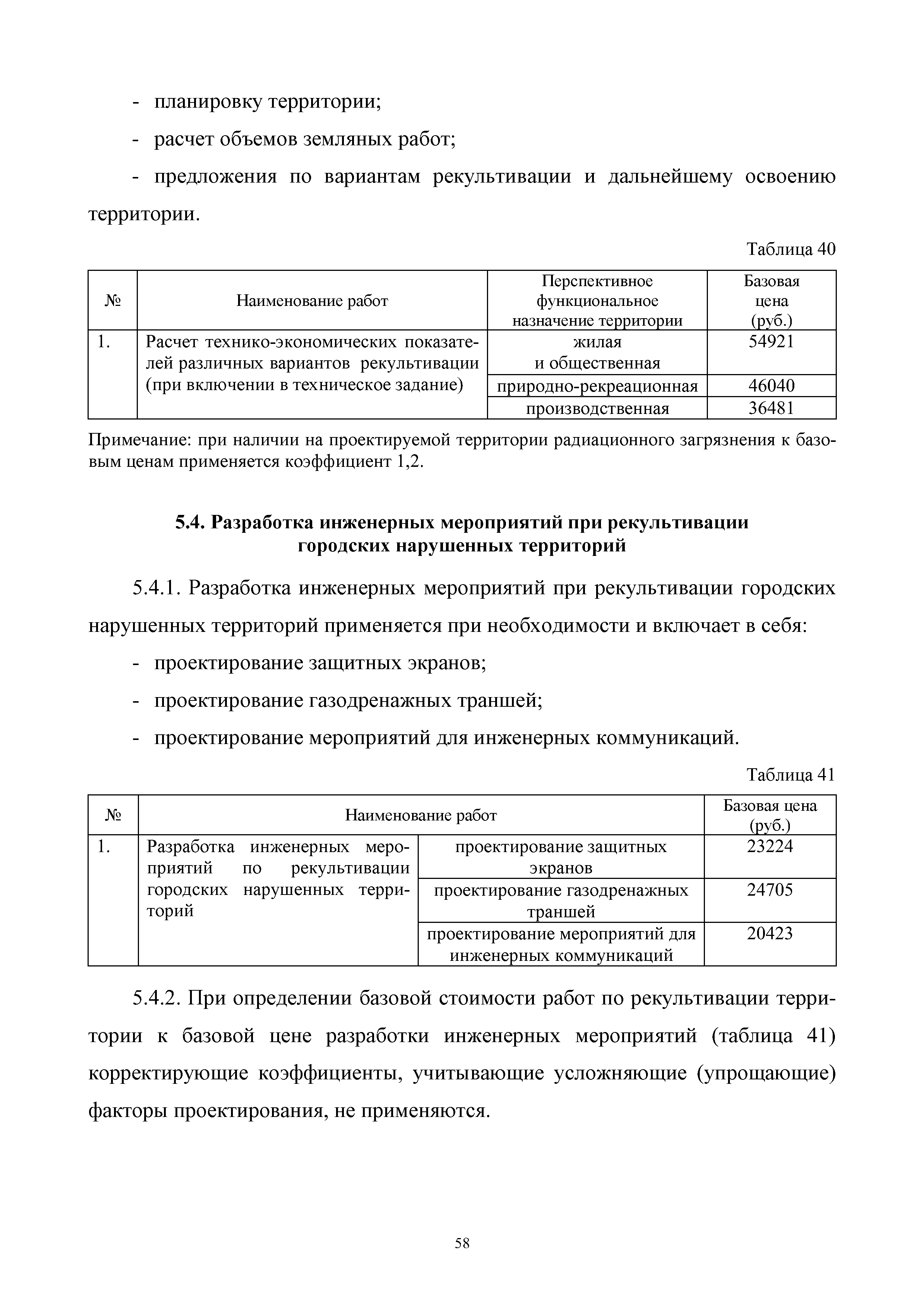 - планировку территории;

- расчет объемов земляных работ;

- предложения по вариантам рекультивации и дальнейшему освоению территории.

Таблица 40

| № | Наименование работ | Перспективное функциональное назначение территории | Базовая цена (руб.) |
|---|---|---|---|
| 1. | Расчет технико-экономических показателей различных вариантов рекультивации (при включении в техническое задание) | жилая и общественная | 54921 |
| | | природно-рекреационная | 46040 |
| | | производственная | 36481 |

Примечание: при наличии на проектируемой территории радиационного загрязнения к базовым ценам применяется коэффициент 1,2.

5.4. Разработка инженерных мероприятий при рекультивации городских нарушенных территорий

5.4.1. Разработка инженерных мероприятий при рекультивации городских нарушенных территорий применяется при необходимости и включает в себя:

- проектирование защитных экранов;

- проектирование газодренажных траншей;

- проектирование мероприятий для инженерных коммуникаций.

Таблица 41

| № | Наименование работ | | Базовая цена (руб.) |
|---|---|---|---|
| 1. | Разработка инженерных мероприятий по рекультивации городских нарушенных территорий | проектирование защитных экранов | 23224 |
| | | проектирование газодренажных траншей | 24705 |
| | | проектирование мероприятий для инженерных коммуникаций | 20423 |

5.4.2. При определении базовой стоимости работ по рекультивации территории к базовой цене разработки инженерных мероприятий (таблица 41) корректирующие коэффициенты, учитывающие усложняющие (упрощающие) факторы проектирования, не применяются.

58